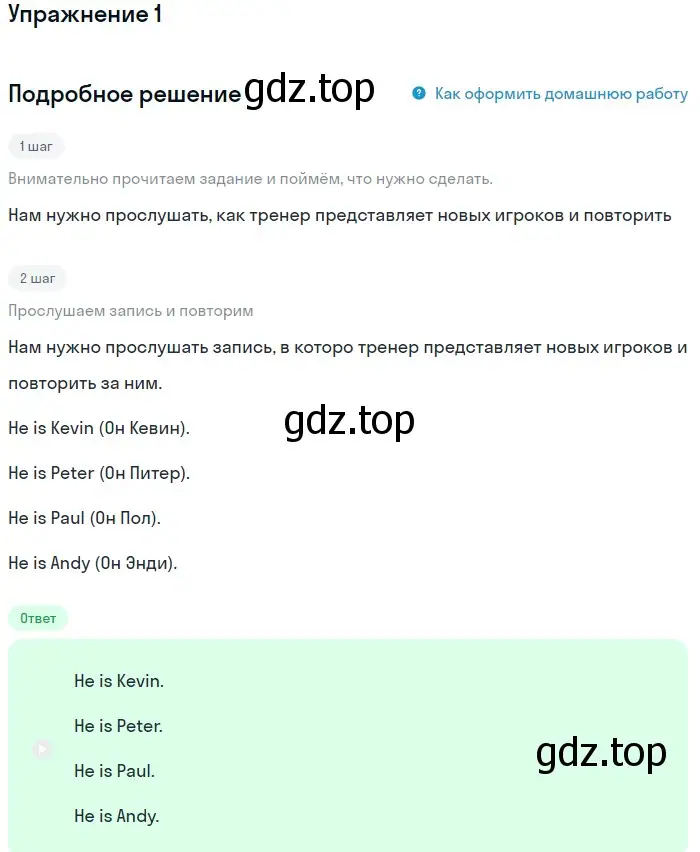 Упражнение 1

Подробное решение gdz.top

Как оформить домашнюю работу

1 шаг

Внимательно прочитаем задание и поймём, что нужно сделать.

Нам нужно прослушать, как тренер представляет новых игроков и повторить

2 шаг

Прослушаем запись и повторим

Нам нужно прослушать запись, в которо тренер представляет новых игроков и повторить за ним.

gdz.top

He is Kevin (Он Кевин).

He is Peter (Он Питер).

He is Paul (Он Пол).

He is Andy (Он Энди).

Ответ

He is Kevin.

He is Peter.

He is Paul.

He is Andy.

gdz.top